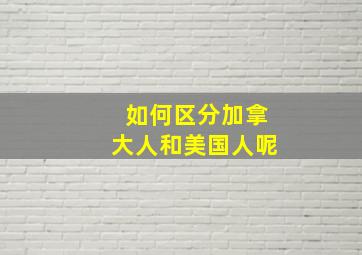 如何区分加拿大人和美国人呢